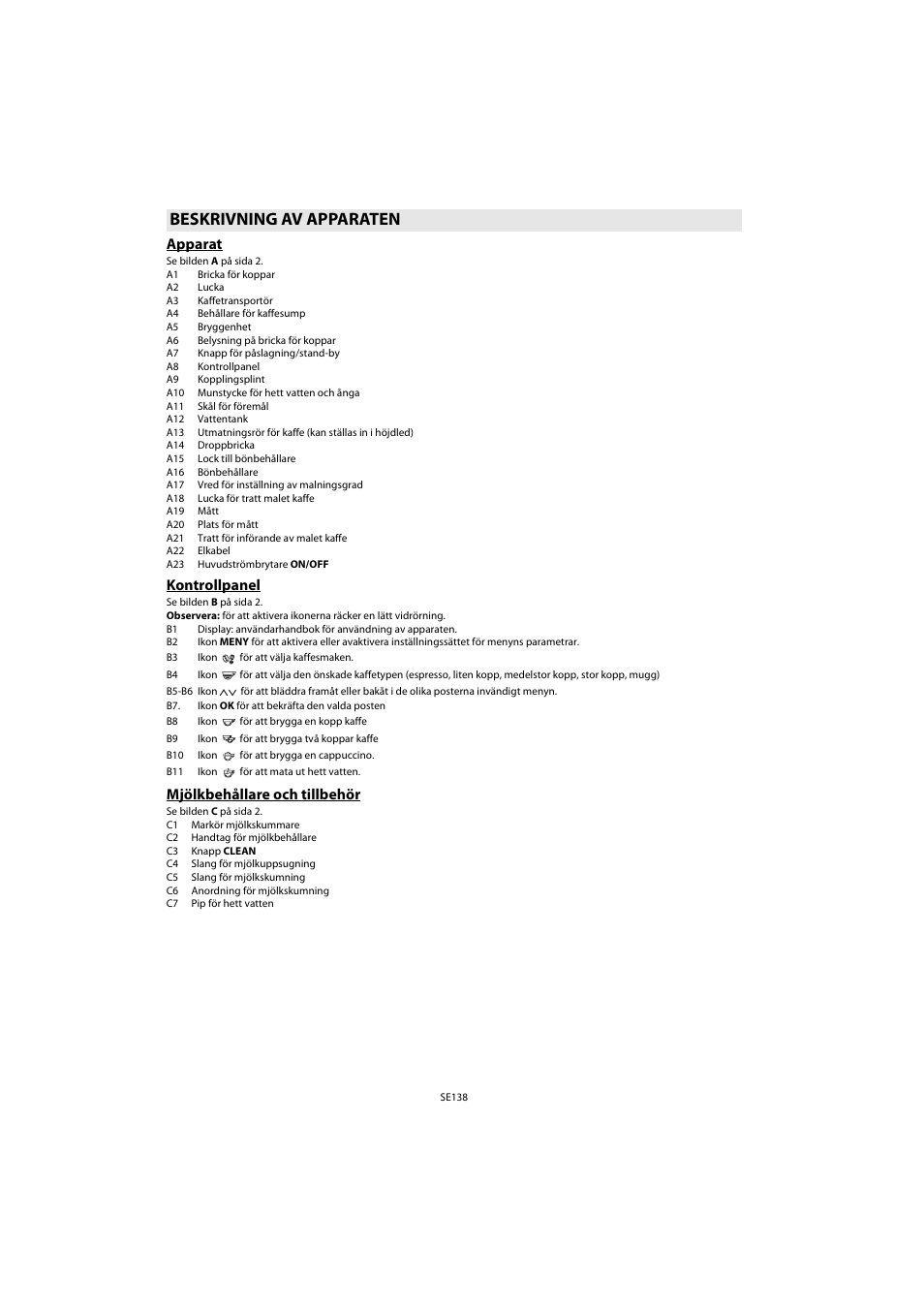 BESKRIVNING AV APPARATEN

Apparat

Se bilden A på sida 2.
A1 Bricka för koppar
A2 Lucka
A3 Kaffetransportör
A4 Behållare för kaffesump
A5 Bryggenhet
A6 Belysning på bricka för koppar
A7 Knapp för påslagning/stand-by
A8 Kontrollpanel
A9 Kopplingsplint
A10 Munstycke för hett vatten och ånga
A11 Skål för föremål
A12 Vattentank
A13 Utmatningsrör för kaffe (kan ställas in i höjdled)
A14 Droppbricka
A15 Lock till bönbehållare
A16 Bönbehållare
A17 Vred för inställning av malningsgrad
A18 Lucka för tratt malet kaffe
A19 Mått
A20 Plats för mått
A21 Tratt för införande av malet kaffe
A22 Elkabel
A23 Huvudströmbrytare ON/OFF

Kontrollpanel

Se bilden B på sida 2.
Observera: för att aktivera ikonerna räcker en lätt vidrörning.
B1 Display: användarhandbok för användning av apparaten.
B2 Ikon MENY för att aktivera eller avaktivera inställningssättet för menyns parametrar.
B3 Ikon för att välja kaffesmaken.
B4 Ikon för att välja den önskade kaffetypen (espresso, liten kopp, medelstor kopp, stor kopp, mugg)
B5-B6 Ikon för att bläddra framåt eller bakåt i de olika posterna invändigt menyn.
B7. Ikon OK för att bekräfta den valda posten
B8 Ikon för att brygga en kopp kaffe
B9 Ikon för att brygga två koppar kaffe
B10 Ikon för att brygga en cappuccino.
B11 Ikon för att mata ut hett vatten.

Mjölkbehållare och tillbehör

Se bilden C på sida 2.
C1 Markör mjölkskummare
C2 Handtag för mjölkbehållare
C3 Knapp CLEAN
C4 Slang för mjölkuppsugning
C5 Slang för mjölkskumning
C6 Anordning för mjölkskumning
C7 Pip för hett vatten

SE138